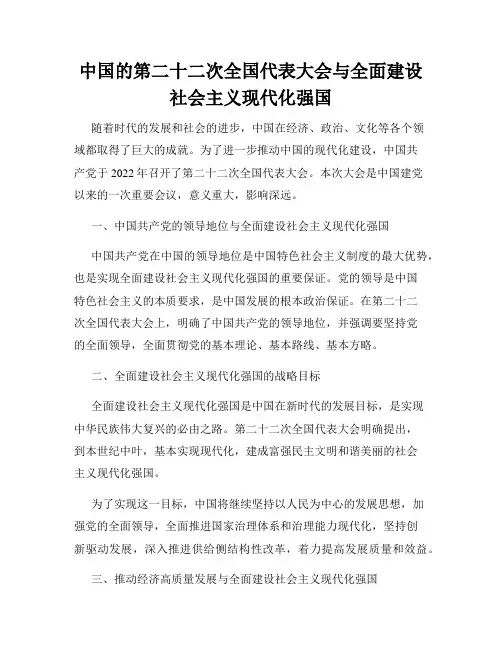 中国的第二十二次全国代表大会与全面建设社会主义现代化强国

随着时代的发展和社会的进步，中国在经济、政治、文化等各个领域都取得了巨大的成就。为了进一步推动中国的现代化建设，中国共产党于 2022 年召开了第二十二次全国代表大会。本次大会是中国建党以来的一次重要会议，意义重大，影响深远。

一、中国共产党的领导地位与全面建设社会主义现代化强国

中国共产党在中国的领导地位是中国特色社会主义制度的最大优势，也是实现全面建设社会主义现代化强国的重要保证。党的领导是中国特色社会主义的本质要求，是中国发展的根本政治保证。在第二十二次全国代表大会上，明确了中国共产党的领导地位，并强调要坚持党的全面领导，全面贯彻党的基本理论、基本路线、基本方略。

二、全面建设社会主义现代化强国的战略目标

全面建设社会主义现代化强国是中国在新时代的发展目标，是实现中华民族伟大复兴的必由之路。第二十二次全国代表大会明确提出，到本世纪中叶，基本实现现代化，建成富强民主文明和谐美丽的社会主义现代化强国。

为了实现这一目标，中国将继续坚持以人民为中心的发展思想，加强党的全面领导，全面推进国家治理体系和治理能力现代化，坚持创新驱动发展，深入推进供给侧结构性改革，着力提高发展质量和效益。

三、推动经济高质量发展与全面建设社会主义现代化强国